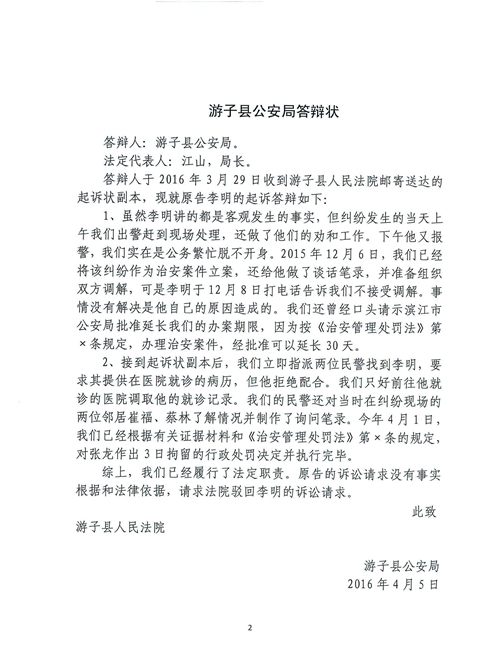 游子县公安局答辩状

答辩人：游子县公安局。

法定代表人：江山，局长。

答辩人于 2016 年 3 月 29 日收到游子县人民法院邮寄送达的起诉状副本，现就原告李明的起诉答辩如下：

1、虽然李明讲的都是客观发生的事实，但纠纷发生的当天上午我们出警赶到现场处理，还做了他们的劝和工作。下午他又报警，我们实在是公务繁忙脱不开身。2015 年 12 月 6 日，我们已经将该纠纷作为治安案件立案，还给他做了谈话笔录，并准备组织双方调解，可是李明于 12 月 8 日打电话告诉我们不接受调解。事情没有解决是他自己的原因造成的。我们还曾经口头请示滨江市公安局批准延长我们的办案期限，因为按《治安管理处罚法》第×条规定，办理治安案件，经批准可以延长 30 天。

2、接到起诉状副本后，我们立即指派两位民警找到李明，要求其提供在医院就诊的病历，但他拒绝配合。我们只好前往他就诊的医院调取他的就诊记录。我们的民警还对当时在纠纷现场的两位邻居崔福、蔡林了解情况并制作了询问笔录。今年 4 月 1 日，我们已经根据有关证据材料和《治安管理处罚法》第×条的规定，对张龙作出 3 日拘留的行政处罚决定并执行完毕。

综上，我们已经履行了法定职责。原告的诉讼请求没有事实根据和法律依据，请求法院驳回李明的诉讼请求。

此致

游子县人民法院

游子县公安局
2016 年 4 月 5 日

2